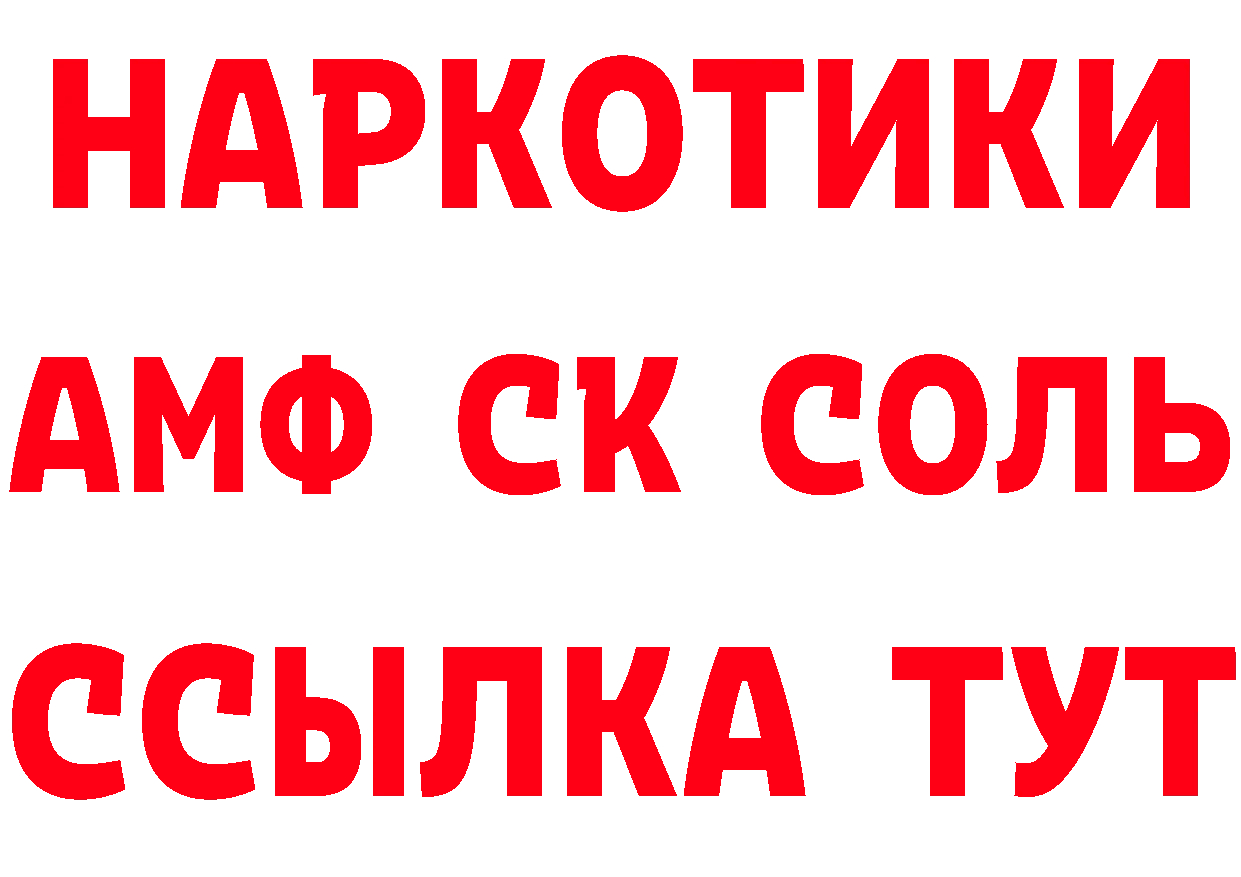 НАРКОТИКИ

АМФ СК СОЛЬ

ССЫЛКА ТУТ